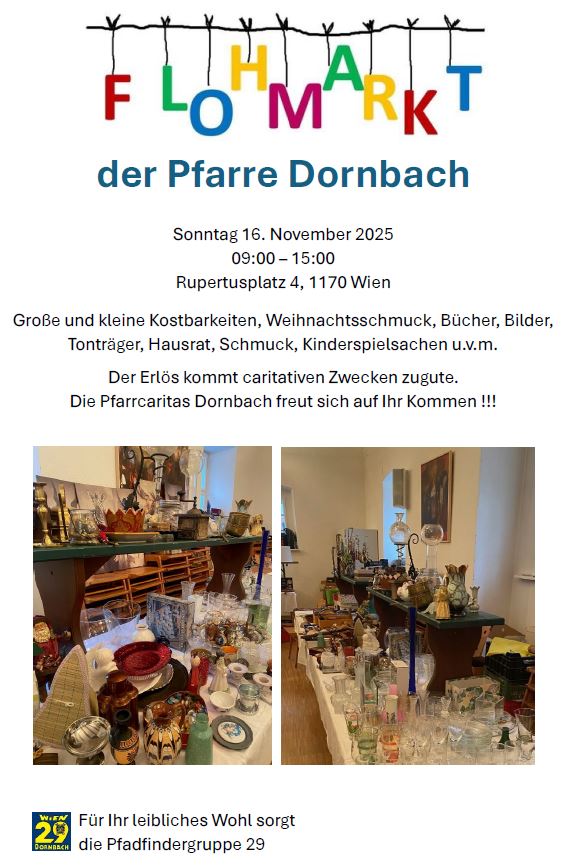 FLOHMARKT

der Pfarre Dornbach

Sonntag 16. November 2025
09:00 – 15:00
Rupertusplatz 4, 1170 Wien

Große und kleine Kostbarkeiten, Weihnachtsschmuck, Bücher, Bilder, Tonträger, Hausrat, Schmuck, Kinderspielsachen u.v.m.

Der Erlös kommt caritativen Zwecken zugute.
Die Pfarrcaritas Dornbach freut sich auf Ihr Kommen !!!

WIEN 29 DORNBACH

Für Ihr leibliches Wohl sorgt
die Pfadfindergruppe 29